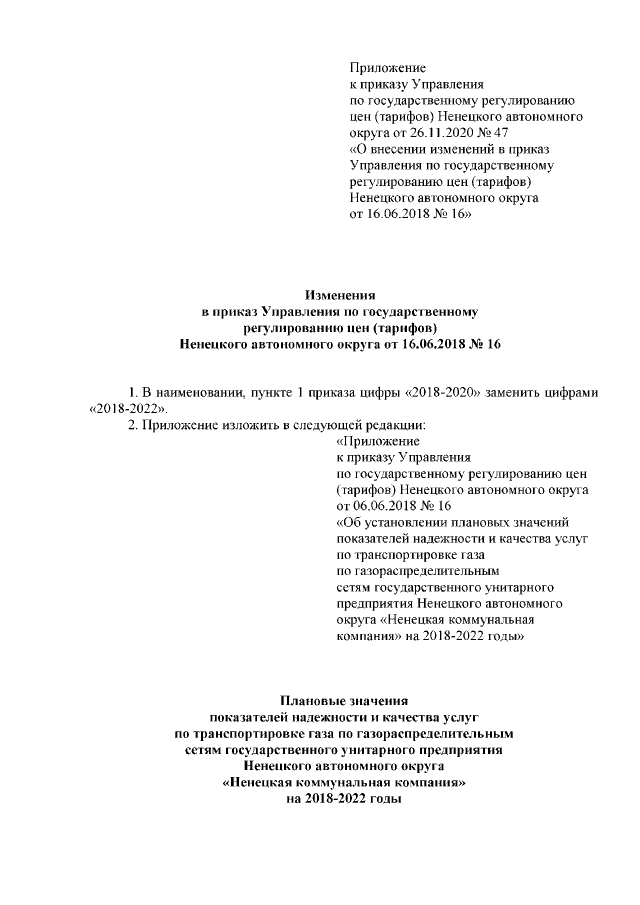 Приложение
к приказу Управления
по государственному регулированию
цен (тарифов) Ненецкого автономного
округа от 26.11.2020 № 47
«О внесении изменений в приказ
Управления по государственному
регулированию цен (тарифов)
Ненецкого автономного округа
от 16.06.2018 № 16»

Изменения
в приказ Управления по государственному
регулированию цен (тарифов)
Ненецкого автономного округа от 16.06.2018 № 16

1. В наименовании, пункте 1 приказа цифры «2018-2020» заменить цифрами «2018-2022».

2. Приложение изложить в следующей редакции:

«Приложение
к приказу Управления
по государственному регулированию цен
(тарифов) Ненецкого автономного округа
от 06.06.2018 № 16
«Об установлении плановых значений
показателей надежности и качества услуг
по транспортировке газа
по газораспределительным
сетям государственного унитарного
предприятия Ненецкого автономного
округа «Ненецкая коммунальная
компания» на 2018-2022 годы»

Плановые значения
показателей надежности и качества услуг
по транспортировке газа по газораспределительным
сетям государственного унитарного предприятия
Ненецкого автономного округа
«Ненецкая коммунальная компания»
на 2018-2022 годы